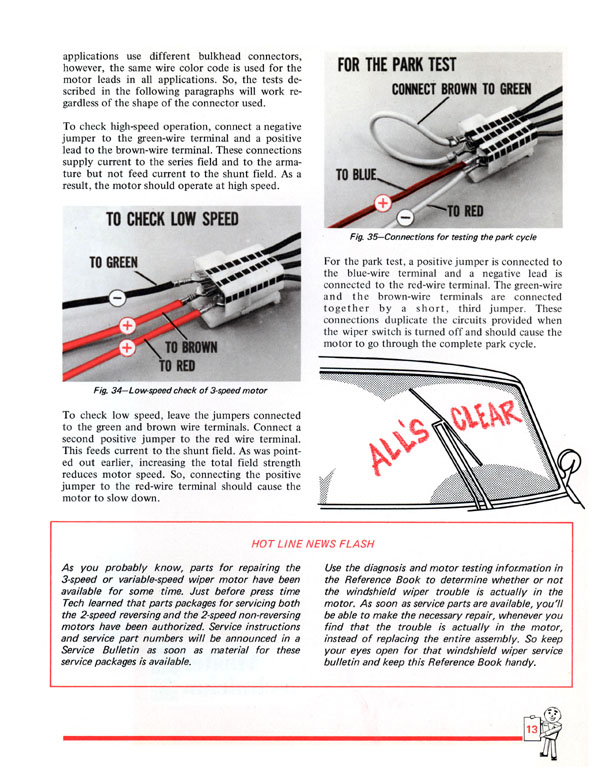 applications use different bulkhead connectors, however, the same wire color code is used for the motor leads in all applications. So, the tests described in the following paragraphs will work regardless of the shape of the connector used.

To check high-speed operation, connect a negative jumper to the green-wire terminal and a positive lead to the brown-wire terminal. These connections supply current to the series field and to the armature but not feed current to the shunt field. As a result, the motor should operate at high speed.

TO CHECK LOW SPEED

TO GREEN

TO BROWN

TO RED

Fig. 34—Low-speed check of 3-speed motor

To check low speed, leave the jumpers connected to the green and brown wire terminals. Connect a second positive jumper to the red wire terminal. This feeds current to the shunt field. As was pointed out earlier, increasing the total field strength reduces motor speed. So, connecting the positive jumper to the red-wire terminal should cause the motor to slow down.

FOR THE PARK TEST

CONNECT BROWN TO GREEN

TO BLUE

TO RED

Fig. 35—Connections for testing the park cycle

For the park test, a positive jumper is connected to the blue-wire terminal and a negative lead is connected to the red-wire terminal. The green-wire and the brown-wire terminals are connected together by a short, third jumper. These connections duplicate the circuits provided when the wiper switch is turned off and should cause the motor to go through the complete park cycle.

ALL'S CLEAR

HOT LINE NEWS FLASH

As you probably know, parts for repairing the 3-speed or variable-speed wiper motor have been available for some time. Just before press time Tech learned that parts packages for servicing both the 2-speed reversing and the 2-speed non-reversing motors have been authorized. Service instructions and service part numbers will be announced in a Service Bulletin as soon as material for these service packages is available.

Use the diagnosis and motor testing information in the Reference Book to determine whether or not the windshield wiper trouble is actually in the motor. As soon as service parts are available, you'll be able to make the necessary repair, whenever you find that the trouble is actually in the motor, instead of replacing the entire assembly. So keep your eyes open for that windshield wiper service bulletin and keep this Reference Book handy.

13